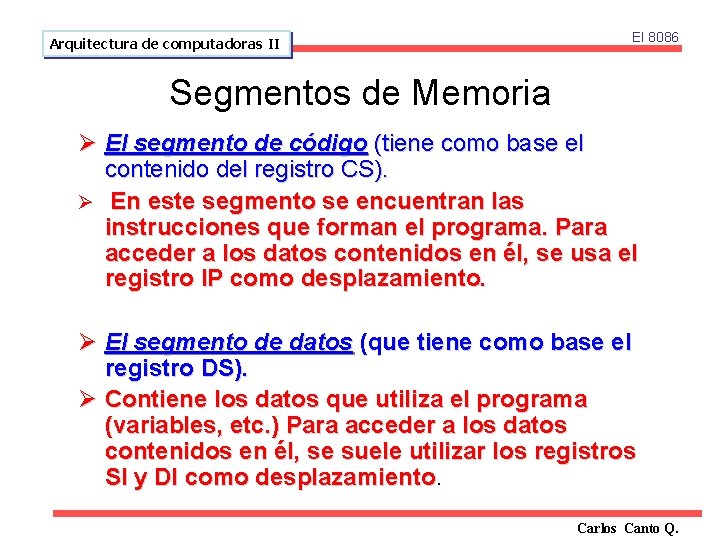 Arquitectura de computadoras II

El 8086

Segmentos de Memoria

➢ El segmento de código (tiene como base el contenido del registro CS).

➢ En este segmento se encuentran las instrucciones que forman el programa. Para acceder a los datos contenidos en él, se usa el registro IP como desplazamiento.

➢ El segmento de datos (que tiene como base el registro DS).

➢ Contiene los datos que utiliza el programa (variables, etc.) Para acceder a los datos contenidos en él, se suele utilizar los registros SI y DI como desplazamiento.

Carlos Canto Q.